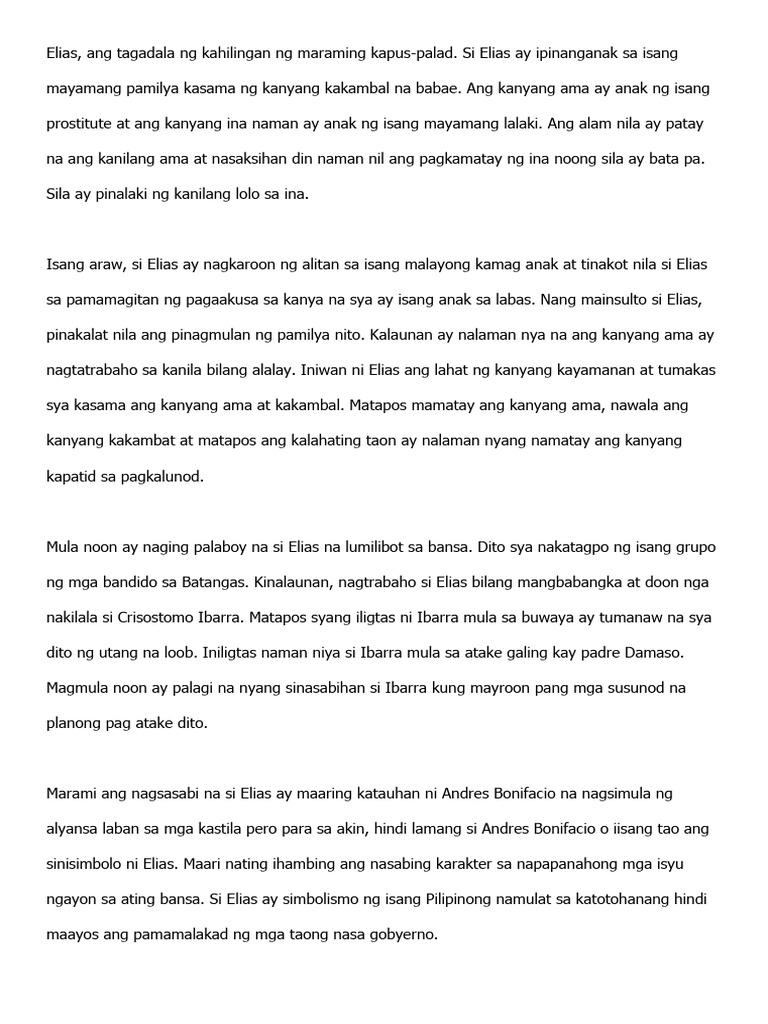 Elias, ang tagadala ng kahilingan ng maraming kapus-palad. Si Elias ay ipinanganak sa isang mayamang pamilya kasama ng kanyang kakambal na babae. Ang kanyang ama ay anak ng isang prostitute at ang kanyang ina naman ay anak ng isang mayamang lalaki. Ang alam nila ay patay na ang kanilang ama at nasaksihan din naman nil ang pagkamatay ng ina noong sila ay bata pa. Sila ay pinalaki ng kanilang lolo sa ina.

Isang araw, si Elias ay nagkaroon ng alitan sa isang malayong kamag anak at tinakot nila si Elias sa pamamagitan ng pagaakusa sa kanya na sya ay isang anak sa labas. Nang mainsulto si Elias, pinakalat nila ang pinagmulan ng pamilya nito. Kalaunan ay nalaman nya na ang kanyang ama ay nagtatrabaho sa kanila bilang alalay. Iniwan ni Elias ang lahat ng kanyang kayamanan at tumakas sya kasama ang kanyang ama at kakambal. Matapos mamatay ang kanyang ama, nawala ang kanyang kakambat at matapos ang kalahating taon ay nalaman nyang namatay ang kanyang kapatid sa pagkalunod.

Mula noon ay naging palaboy na si Elias na lumilibot sa bansa. Dito sya nakatagpo ng isang grupo ng mga bandido sa Batangas. Kinalaunan, nagtrabaho si Elias bilang mangbabangka at doon nga nakilala si Crisostomo Ibarra. Matapos syang iligtas ni Ibarra mula sa buwaya ay tumanaw na sya dito ng utang na loob. Iniligtas naman niya si Ibarra mula sa atake galing kay padre Damaso. Magmula noon ay palagi na nyang sinasabihan si Ibarra kung mayroon pang mga susunod na planong pag atake dito.

Marami ang nagsasabi na si Elias ay maaring katauhan ni Andres Bonifacio na nagsimula ng alyansa laban sa mga kastila pero para sa akin, hindi lamang si Andres Bonifacio o iisang tao ang sinisimbolo ni Elias. Maari nating ihambing ang nasabing karakter sa napapanahong mga isyu ngayon sa ating bansa. Si Elias ay simbolismo ng isang Pilipinong namulat sa katotohanang hindi maayos ang pamamalakad ng mga taong nasa gobyerno.